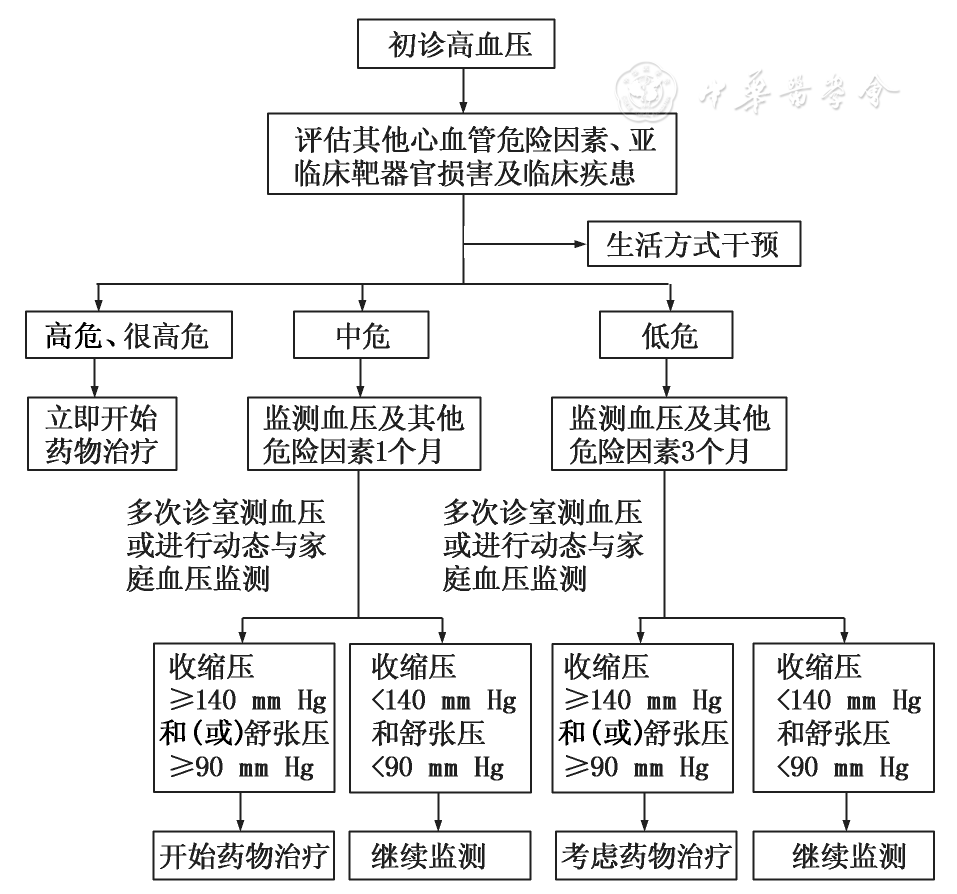 初诊高血压

中华医学会

评估其他心血管危险因素、亚临床靶器官损害及临床疾患

生活方式干预

高危、很高危

中危

低危

立即开始药物治疗

监测血压及其他危险因素1个月

监测血压及其他危险因素3个月

多次诊室测血压或进行动态与家庭血压监测

多次诊室测血压或进行动态与家庭血压监测

收缩压 ≥140 mm Hg 和(或)舒张压 ≥90 mm Hg

收缩压 <140 mm Hg 和舒张压 <90 mm Hg

收缩压 ≥140 mm Hg 和(或)舒张压 ≥90 mm Hg

收缩压 <140 mm Hg 和舒张压 <90 mm Hg

开始药物治疗

继续监测

考虑药物治疗

继续监测